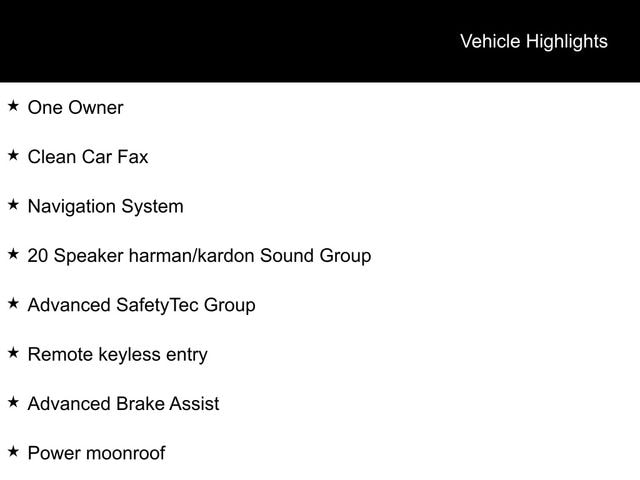 Vehicle Highlights

★ One Owner

★ Clean Car Fax

★ Navigation System

★ 20 Speaker harman/kardon Sound Group

★ Advanced SafetyTec Group

★ Remote keyless entry

★ Advanced Brake Assist

★ Power moonroof